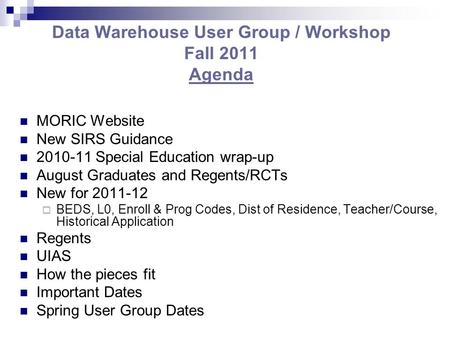 Data Warehouse User Group / Workshop
Fall 2011
Agenda

MORIC Website
New SIRS Guidance
2010-11 Special Education wrap-up
August Graduates and Regents/RCTs
New for 2011-12
BEDS, L0, Enroll & Prog Codes, Dist of Residence, Teacher/Course, Historical Application
Regents
UIAS
How the pieces fit
Important Dates
Spring User Group Dates